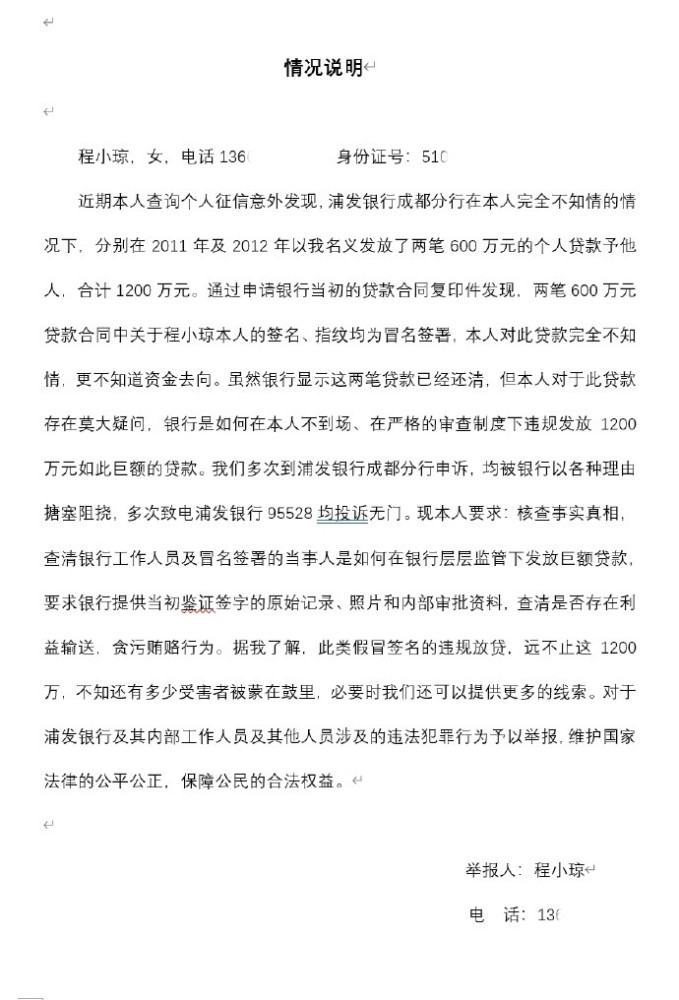 情况说明

程小琼，女，电话 136　　　　身份证号：510

近期本人查询个人征信意外发现，浦发银行成都分行在本人完全不知情的情况下，分别在 2011 年及 2012 年以我名义发放了两笔 600 万元的个人贷款予他人，合计 1200 万元。通过申请银行当初的贷款合同复印件发现，两笔 600 万元贷款合同中关于程小琼本人的签名、指纹均为冒名签署，本人对此贷款完全不知情，更不知道资金去向。虽然银行显示这两笔贷款已经还清，但本人对于此贷款存在莫大疑问，银行是如何在本人不到场、在严格的审查制度下违规发放 1200 万元如此巨额的贷款。我们多次到浦发银行成都分行申诉，均被银行以各种理由搪塞阻挠，多次致电浦发银行 95528 均投诉无门。现本人要求：核查事实真相，查清银行工作人员及冒名签署的当事人是如何在银行层层监管下发放巨额贷款，要求银行提供当初鉴证签字的原始记录、照片和内部审批资料，查清是否存在利益输送，贪污贿赂行为。据我了解，此类假冒签名的违规放贷，远不止这 1200 万，不知还有多少受害者被蒙在鼓里，必要时我们还可以提供更多的线索。对于浦发银行及其内部工作人员及其他人员涉及的违法犯罪行为予以举报，维护国家法律的公平公正，保障公民的合法权益。

举报人：程小琼

电　话：136